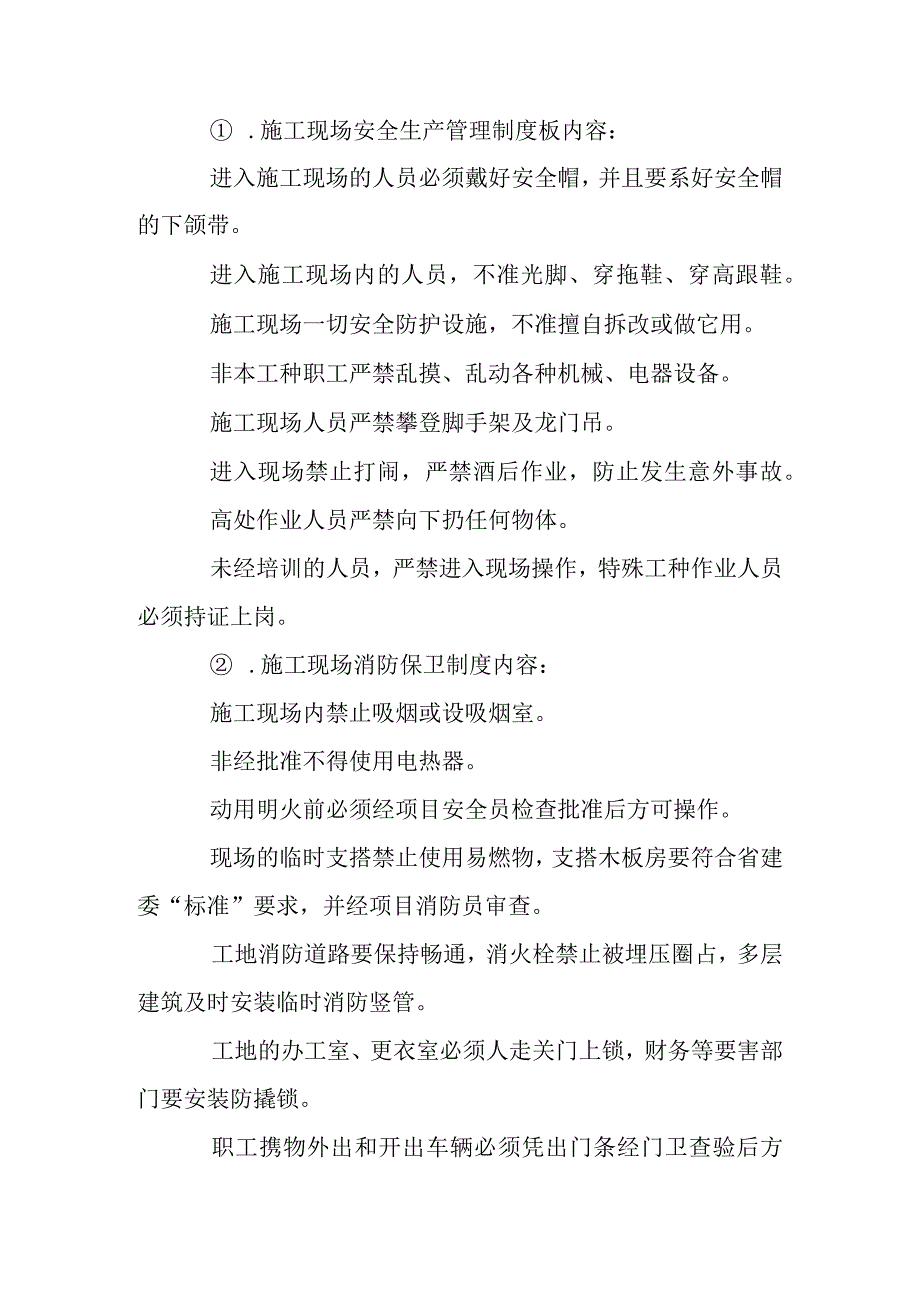 ①．施工现场安全生产管理制度板内容：

进入施工现场的人员必须戴好安全帽，并且要系好安全帽的下颌带。

进入施工现场内的人员，不准光脚、穿拖鞋、穿高跟鞋。

施工现场一切安全防护设施，不准擅自拆改或做它用。

非本工种职工严禁乱摸、乱动各种机械、电器设备。

施工现场人员严禁攀登脚手架及龙门吊。

进入现场禁止打闹，严禁酒后作业，防止发生意外事故。

高处作业人员严禁向下扔任何物体。

未经培训的人员，严禁进入现场操作，特殊工种作业人员必须持证上岗。

②．施工现场消防保卫制度内容：

施工现场内禁止吸烟或设吸烟室。

非经批准不得使用电热器。

动用明火前必须经项目安全员检查批准后方可操作。

现场的临时支搭禁止使用易燃物，支搭木板房要符合省建委“标准”要求，并经项目消防员审查。

工地消防道路要保持畅通，消火栓禁止被埋压圈占，多层建筑及时安装临时消防竖管。

工地的办工室、更衣室必须人走关门上锁，财务等要害部门要安装防撬锁。

职工携物外出和开出车辆必须凭出门条经门卫查验后方